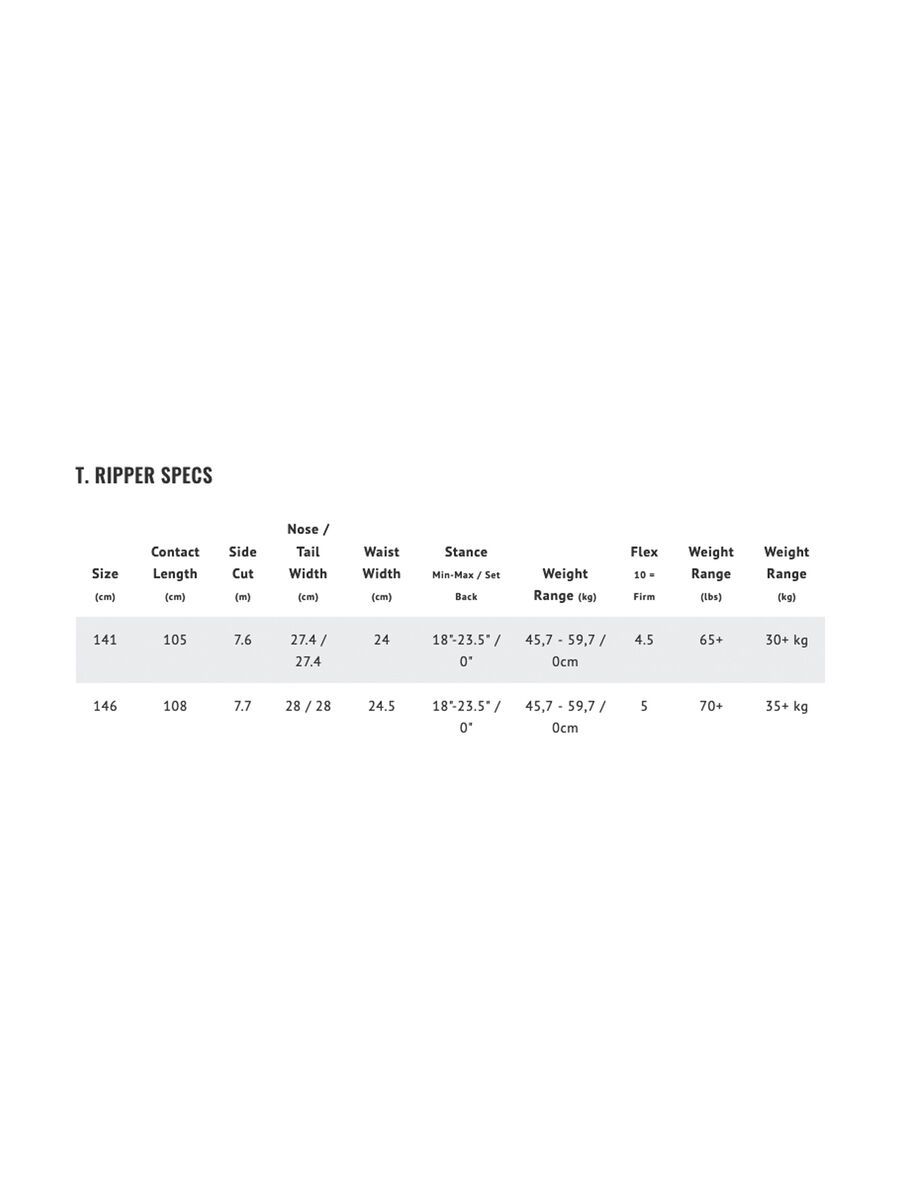 T. RIPPER SPECS

| Size (cm) | Contact Length (cm) | Side Cut (m) | Nose / Tail Width (cm) | Waist Width (cm) | Stance Min-Max / Set Back | Weight Range (kg) | Flex 10 = Firm | Weight Range (lbs) | Weight Range (kg) |
|---|---|---|---|---|---|---|---|---|---|
| 141 | 105 | 7.6 | 27.4 / 27.4 | 24 | 18"-23.5" / 0" | 45,7 - 59,7 / 0cm | 4.5 | 65+ | 30+ kg |
| 146 | 108 | 7.7 | 28 / 28 | 24.5 | 18"-23.5" / 0" | 45,7 - 59,7 / 0cm | 5 | 70+ | 35+ kg |